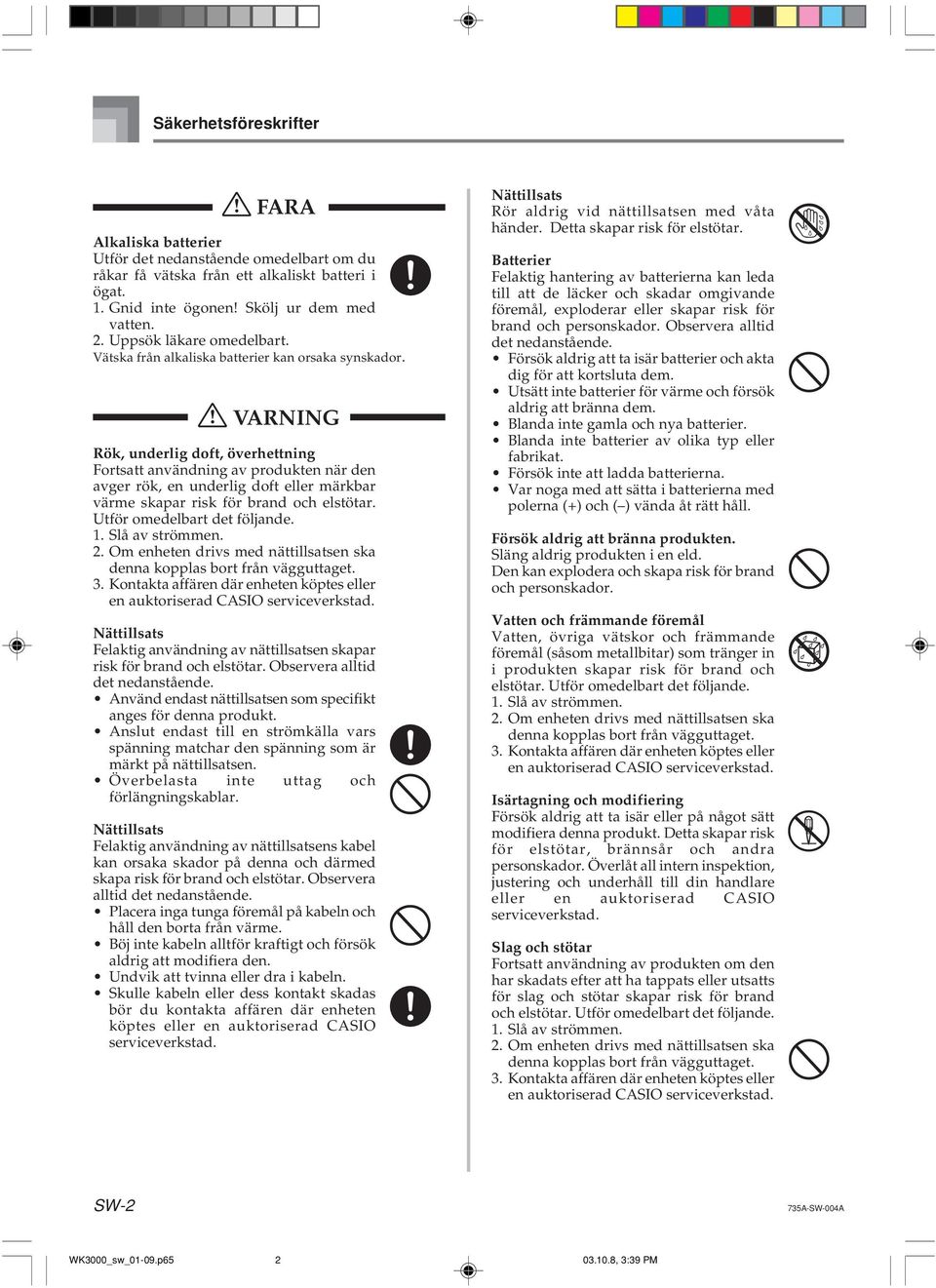 Säkerhetsföreskrifter

FARA

Alkaliska batterier
Utför det nedanstående omedelbart om du råkar få vätska från ett alkaliskt batteri i ögat.
1. Gnid inte ögonen! Skölj ur dem med vatten.
2. Uppsök läkare omedelbart.
Vätska från alkaliska batterier kan orsaka synskador.

VARNING

Rök, underlig doft, överhettning
Fortsatt användning av produkten när den avger rök, en underlig doft eller märkbar värme skapar risk för brand och elstötar. Utför omedelbart det följande.
1. Slå av strömmen.
2. Om enheten drivs med nättillsatsen ska denna kopplas bort från vägguttaget.
3. Kontakta affären där enheten köptes eller en auktoriserad CASIO serviceverkstad.

Nättillsats
Felaktig användning av nättillsatsen skapar risk för brand och elstötar. Observera alltid det nedanstående.
• Använd endast nättillsatsen som specifikt anges för denna produkt.
• Anslut endast till en strömkälla vars spänning matchar den spänning som är märkt på nättillsatsen.
• Överbelasta inte uttag och förlängningskablar.

Nättillsats
Felaktig användning av nättillsatsens kabel kan orsaka skador på denna och därmed skapa risk för brand och elstötar. Observera alltid det nedanstående.
• Placera inga tunga föremål på kabeln och håll den borta från värme.
• Böj inte kabeln alltför kraftigt och försök aldrig att modifiera den.
• Undvik att tvinna eller dra i kabeln.
• Skulle kabeln eller dess kontakt skadas bör du kontakta affären där enheten köptes eller en auktoriserad CASIO serviceverkstad.

Nättillsats
Rör aldrig vid nättillsatsen med våta händer. Detta skapar risk för elstötar.

Batterier
Felaktig hantering av batterierna kan leda till att de läcker och skadar omgivande föremål, exploderar eller skapar risk för brand och personskador. Observera alltid det nedanstående.
• Försök aldrig att ta isär batterier och akta dig för att kortsluta dem.
• Utsätt inte batterier för värme och försök aldrig att bränna dem.
• Blanda inte gamla och nya batterier.
• Blanda inte batterier av olika typ eller fabrikat.
• Försök inte att ladda batterierna.
• Var noga med att sätta i batterierna med polerna (+) och (–) vända åt rätt håll.

Försök aldrig att bränna produkten.
Släng aldrig produkten i en eld.
Den kan explodera och skapa risk för brand och personskador.

Vatten och främmande föremål
Vatten, övriga vätskor och främmande föremål (såsom metallbitar) som tränger in i produkten skapar risk för brand och elstötar. Utför omedelbart det följande.
1. Slå av strömmen.
2. Om enheten drivs med nättillsatsen ska denna kopplas bort från vägguttaget.
3. Kontakta affären där enheten köptes eller en auktoriserad CASIO serviceverkstad.

Isärtagning och modifiering
Försök aldrig att ta isär eller på något sätt modifiera denna produkt. Detta skapar risk för elstötar, brännsår och andra personskador. Överlåt all intern inspektion, justering och underhåll till din handlare eller en auktoriserad CASIO serviceverkstad.

Slag och stötar
Fortsatt användning av produkten om den har skadats efter att ha tappats eller utsatts för slag och stötar skapar risk för brand och elstötar. Utför omedelbart det följande.
1. Slå av strömmen.
2. Om enheten drivs med nättillsatsen ska denna kopplas bort från vägguttaget.
3. Kontakta affären där enheten köptes eller en auktoriserad CASIO serviceverkstad.

SW-2
735A-SW-004A

WK3000_sw_01-09.p65 2 03.10.8, 3:39 PM